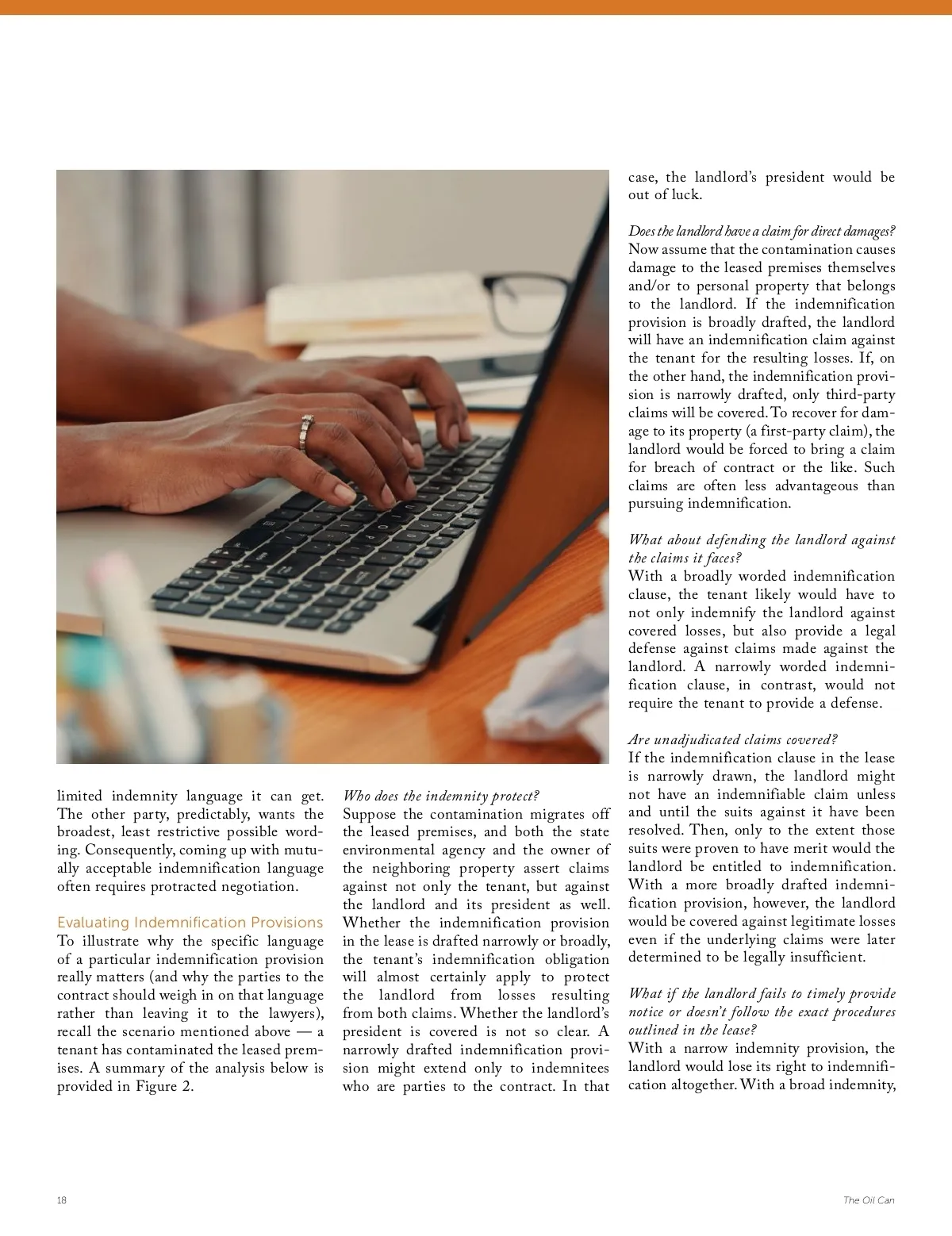 limited indemnity language it can get. The other party, predictably, wants the broadest, least restrictive possible wording. Consequently, coming up with mutually acceptable indemnification language often requires protracted negotiation.

Evaluating Indemnification Provisions
To illustrate why the specific language of a particular indemnification provision really matters (and why the parties to the contract should weigh in on that language rather than leaving it to the lawyers), recall the scenario mentioned above — a tenant has contaminated the leased premises. A summary of the analysis below is provided in Figure 2.

Who does the indemnity protect?
Suppose the contamination migrates off the leased premises, and both the state environmental agency and the owner of the neighboring property assert claims against not only the tenant, but against the landlord and its president as well. Whether the indemnification provision in the lease is drafted narrowly or broadly, the tenant's indemnification obligation will almost certainly apply to protect the landlord from losses resulting from both claims. Whether the landlord's president is covered is not so clear. A narrowly drafted indemnification provision might extend only to indemnitees who are parties to the contract. In that case, the landlord's president would be out of luck.

Does the landlord have a claim for direct damages?
Now assume that the contamination causes damage to the leased premises themselves and/or to personal property that belongs to the landlord. If the indemnification provision is broadly drafted, the landlord will have an indemnification claim against the tenant for the resulting losses. If, on the other hand, the indemnification provision is narrowly drafted, only third-party claims will be covered. To recover for damage to its property (a first-party claim), the landlord would be forced to bring a claim for breach of contract or the like. Such claims are often less advantageous than pursuing indemnification.

What about defending the landlord against the claims it faces?
With a broadly worded indemnification clause, the tenant likely would have to not only indemnify the landlord against covered losses, but also provide a legal defense against claims made against the landlord. A narrowly worded indemnification clause, in contrast, would not require the tenant to provide a defense.

Are unadjudicated claims covered?
If the indemnification clause in the lease is narrowly drawn, the landlord might not have an indemnifiable claim unless and until the suits against it have been resolved. Then, only to the extent those suits were proven to have merit would the landlord be entitled to indemnification. With a more broadly drafted indemnification provision, however, the landlord would be covered against legitimate losses even if the underlying claims were later determined to be legally insufficient.

What if the landlord fails to timely provide notice or doesn't follow the exact procedures outlined in the lease?
With a narrow indemnity provision, the landlord would lose its right to indemnification altogether. With a broad indemnity,

18

The Oil Can